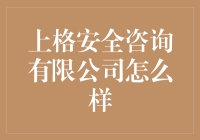 上格安全咨询有限公司怎么样